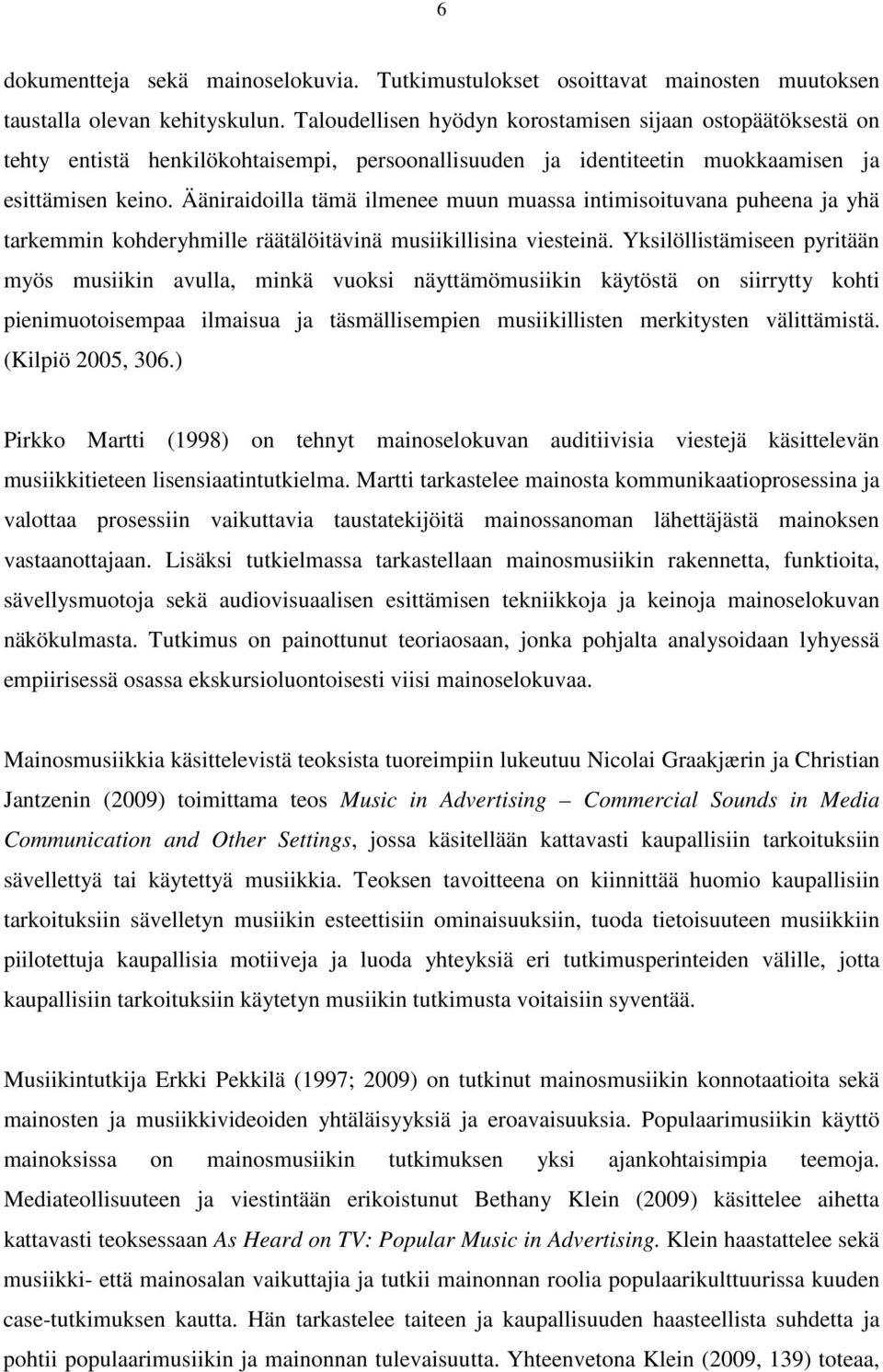 6

dokumentteja sekä mainoselokuvia. Tutkimustulokset osoittavat mainosten muutoksen taustalla olevan kehityskulun. Taloudellisen hyödyn korostamisen sijaan ostopäätöksestä on tehty entistä henkilökohtaisempi, persoonallisuuden ja identiteetin muokkaamisen ja esittämisen keino. Ääniraidoilla tämä ilmenee muun muassa intimisoituvana puheena ja yhä tarkemmin kohderyhmille räätälöitävinä musiikillisina viesteinä. Yksilöllistämiseen pyritään myös musiikin avulla, minkä vuoksi näyttämömusiikin käytöstä on siirrytty kohti pienimuotoisempaa ilmaisua ja täsmällisempien musiikillisten merkitysten välittämistä. (Kilpiö 2005, 306.)

Pirkko Martti (1998) on tehnyt mainoselokuvan auditiivisia viestejä käsittelevän musiikkitieteen lisensiaatintutkielma. Martti tarkastelee mainosta kommunikaatioprosessina ja valottaa prosessiin vaikuttavia taustatekijöitä mainossanoman lähettäjästä mainoksen vastaanottajaan. Lisäksi tutkielmassa tarkastellaan mainosmusiikin rakennetta, funktioita, sävellysmuotoja sekä audiovisuaalisen esittämisen tekniikkoja ja keinoja mainoselokuvan näkökulmasta. Tutkimus on painottunut teoriaosaan, jonka pohjalta analysoidaan lyhyessä empiirisessä osassa ekskursioluontoisesti viisi mainoselokuvaa.

Mainosmusiikkia käsittelevistä teoksista tuoreimpiin lukeutuu Nicolai Graakjærin ja Christian Jantzenin (2009) toimittama teos Music in Advertising – Commercial Sounds in Media Communication and Other Settings, jossa käsitellään kattavasti kaupallisiin tarkoituksiin sävellettyä tai käytettyä musiikkia. Teoksen tavoitteena on kiinnittää huomio kaupallisiin tarkoituksiin sävelletyn musiikin esteettisiin ominaisuuksiin, tuoda tietoisuuteen musiikkiin piilotettuja kaupallisia motiiveja ja luoda yhteyksiä eri tutkimusperinteiden välille, jotta kaupallisiin tarkoituksiin käytetyn musiikin tutkimusta voitaisiin syventää.

Musiikintutkija Erkki Pekkilä (1997; 2009) on tutkinut mainosmusiikin konnotaatioita sekä mainosten ja musiikkivideoiden yhtäläisyyksiä ja eroavaisuuksia. Populaarimusiikin käyttö mainoksissa on mainosmusiikin tutkimuksen yksi ajankohtaisimpia teemoja. Mediateollisuuteen ja viestintään erikoistunut Bethany Klein (2009) käsittelee aihetta kattavasti teoksessaan As Heard on TV: Popular Music in Advertising. Klein haastattelee sekä musiikki- että mainosalan vaikuttajia ja tutkii mainonnan roolia populaarikulttuurissa kuuden case-tutkimuksen kautta. Hän tarkastelee taiteen ja kaupallisuuden haasteellista suhdetta ja pohtii populaarimusiikin ja mainonnan tulevaisuutta. Yhteenvetona Klein (2009, 139) toteaa,